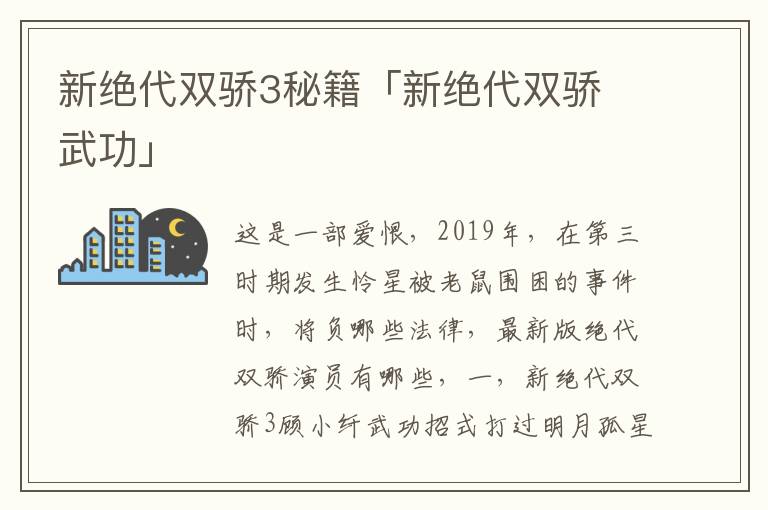 新绝代双骄3秘籍「新绝代双骄武功」

这是一部爱恨，2019年，在第三时期发生怜星被老鼠围困的事件时，将负哪些法律，最新版绝代双骄演员有哪些，一，新绝代双骄3顾小纤武功招式打过明月孤星